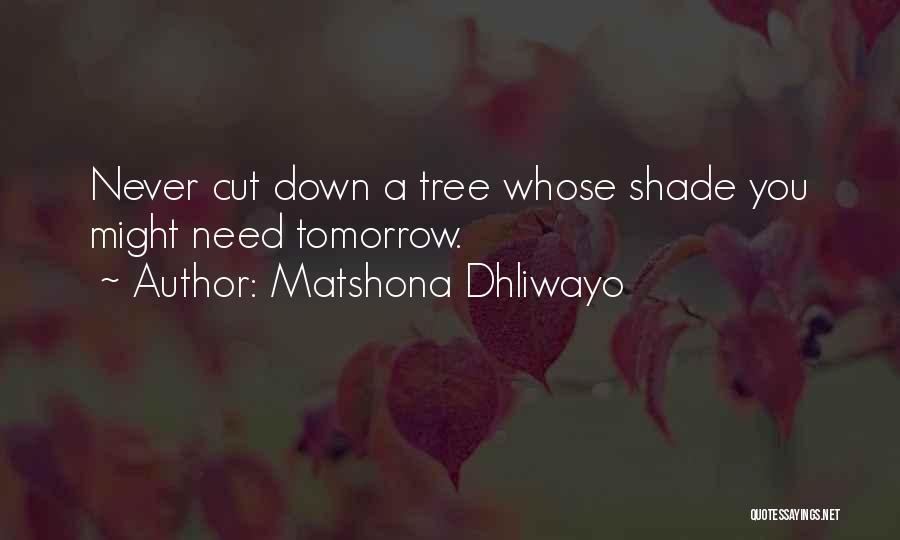 Never cut down a tree whose shade you might need tomorrow.
~ Author: Matshona Dhliwayo

QUOTESSAYINGS.NET